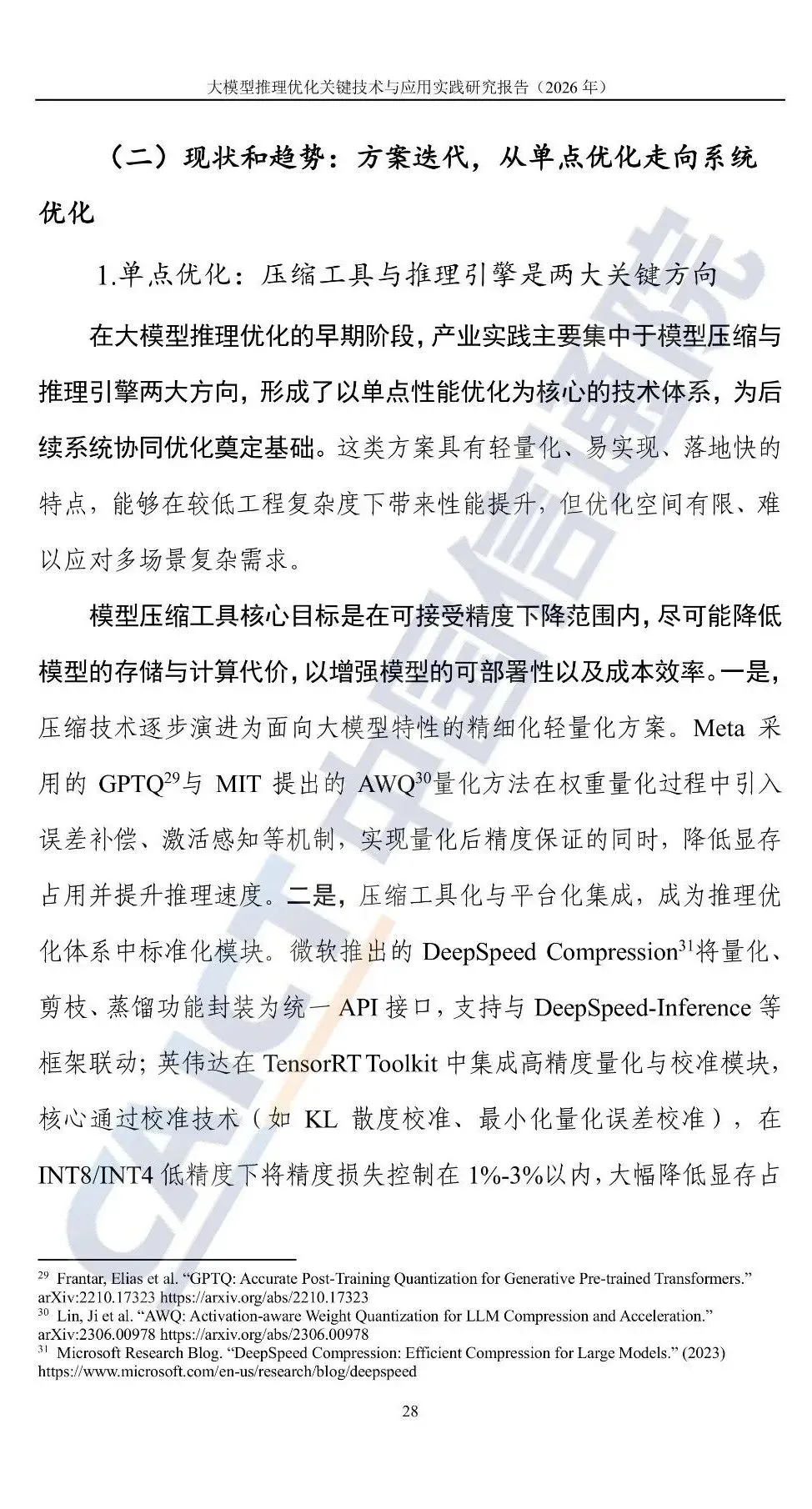 大模型推理优化关键技术与应用实践研究报告（2026 年）

（二）现状和趋势：方案迭代，从单点优化走向系统优化

1.单点优化：压缩工具与推理引擎是两大关键方向

在大模型推理优化的早期阶段，产业实践主要集中于模型压缩与推理引擎两大方向，形成了以单点性能优化为核心的技术体系，为后续系统协同优化奠定基础。这类方案具有轻量化、易实现、落地快的特点，能够在较低工程复杂度下带来性能提升，但优化空间有限、难以应对多场景复杂需求。

模型压缩工具核心目标是在可接受精度下降范围内，尽可能降低模型的存储与计算代价，以增强模型的可部署性以及成本效率。一是，压缩技术逐步演进为面向大模型特性的精细化轻量化方案。Meta 采用的 GPTQ$^{29}$与 MIT 提出的 AWQ$^{30}$量化方法在权重量化过程中引入误差补偿、激活感知等机制，实现量化后精度保证的同时，降低显存占用并提升推理速度。二是，压缩工具化与平台化集成，成为推理优化体系中标准化模块。微软推出的 DeepSpeed Compression$^{31}$将量化、剪枝、蒸馏功能封装为统一 API 接口，支持与 DeepSpeed-Inference 等框架联动；英伟达在 TensorRT Toolkit 中集成高精度量化与校准模块，核心通过校准技术（如 KL 散度校准、最小化量化误差校准），在 INT8/INT4 低精度下将精度损失控制在 1%-3%以内，大幅降低显存占

$^{29}$ Frantar, Elias et al. “GPTQ: Accurate Post-Training Quantization for Generative Pre-trained Transformers.” arXiv:2210.17323 https://arxiv.org/abs/2210.17323
$^{30}$ Lin, Ji et al. “AWQ: Activation-aware Weight Quantization for LLM Compression and Acceleration.” arXiv:2306.00978 https://arxiv.org/abs/2306.00978
$^{31}$ Microsoft Research Blog. “DeepSpeed Compression: Efficient Compression for Large Models.” (2023) https://www.microsoft.com/en-us/research/blog/deepspeed

28

CAICT 中国信通院